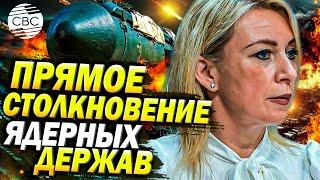 CBC

ПРЯМОЕ СТОЛКНОВЕНИЕ ЯДЕРНЫХ ДЕРЖАВ